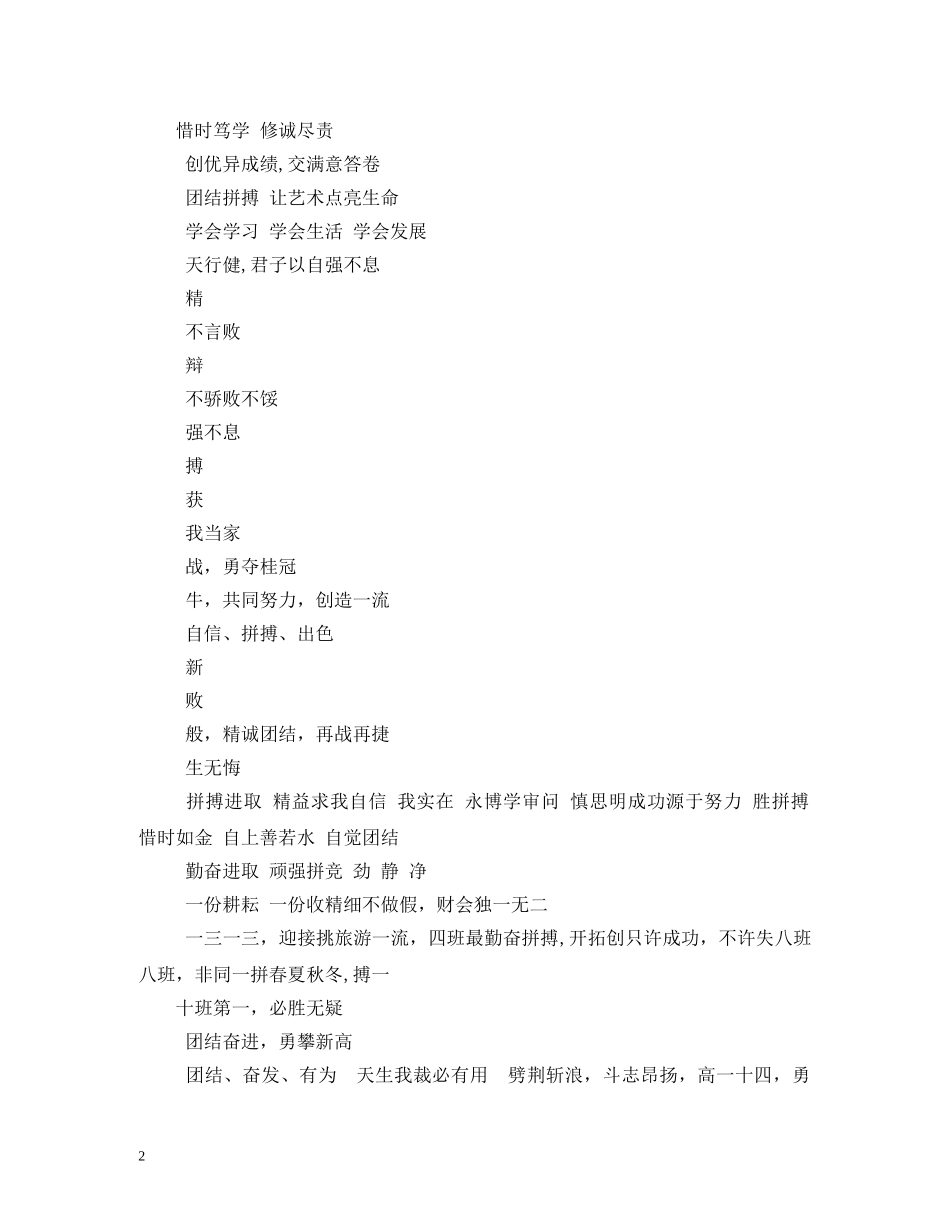 惜时笃学 修诚尽责

创优异成绩,交满意答卷

团结拼搏 让艺术点亮生命

学会学习 学会生活 学会发展

天行健,君子以自强不息

精

不言败

辩

不骄败不馁

强不息

搏

获

我当家

战，勇夺桂冠

牛，共同努力，创造一流

自信、拼搏、出色

新

败

般，精诚团结，再战再捷

生无悔

拼搏进取 精益求我自信 我实在 永博学审问 慎思明成功源于努力 胜拼搏惜时如金 自上善若水 自觉团结

勤奋进取 顽强拼竞 劲 静 净

一份耕耘 一份收精细不做假，财会独一无二

一三一三，迎接挑旅游一流，四班最勤奋拼搏,开拓创只许成功，不许失八班八班，非同一拼春夏秋冬,搏一

十班第一，必胜无疑

团结奋进，勇攀新高

团结、奋发、有为 天生我裁必有用 劈荆斩浪，斗志昂扬，高一十四，勇

2